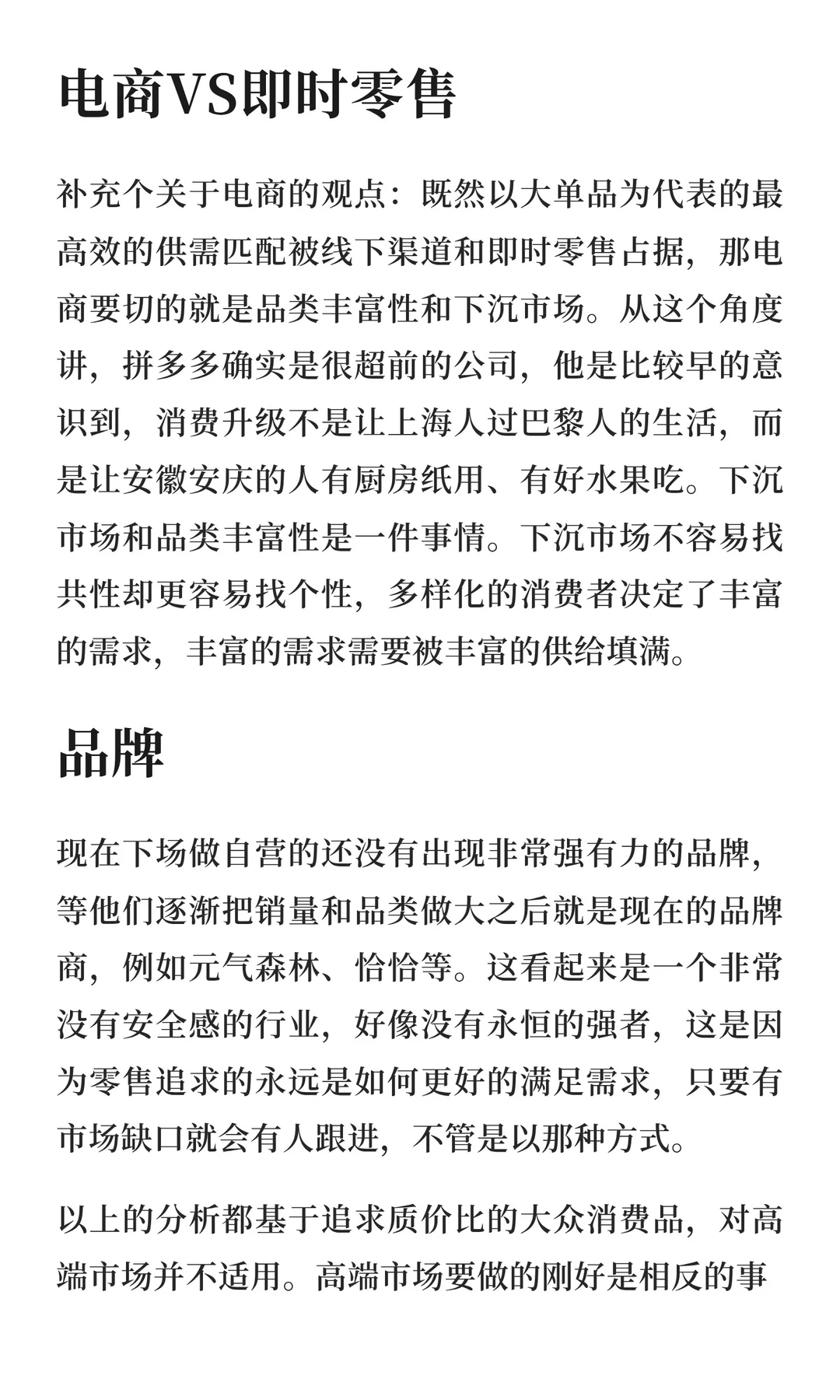 电商VS即时零售

补充个关于电商的观点：既然以大单品为代表的最高效的供需匹配被线下渠道和即时零售占据，那电商要切的就是品类丰富性和下沉市场。从这个角度讲，拼多多确实是很超前的公司，他是比较早的意识到，消费升级不是让上海人过巴黎人的生活，而是让安徽安庆的人有厨房纸用、有好水果吃。下沉市场和品类丰富性是一件事情。下沉市场不容易找共性却更容易找个性，多样化的消费者决定了丰富的需求，丰富的需求需要被丰富的供给填满。

品牌

现在下场做自营的还没有出现非常强有力的品牌，等他们逐渐把销量和品类做大之后就是现在的品牌商，例如元气森林、恰恰等。这看起来是一个非常没有安全感的行业，好像没有永恒的强者，这是因为零售追求的永远是如何更好的满足需求，只要有市场缺口就会有人跟进，不管是以那种方式。

以上的分析都基于追求质价比的大众消费品，对高端市场并不适用。高端市场要做的刚好是相反的事